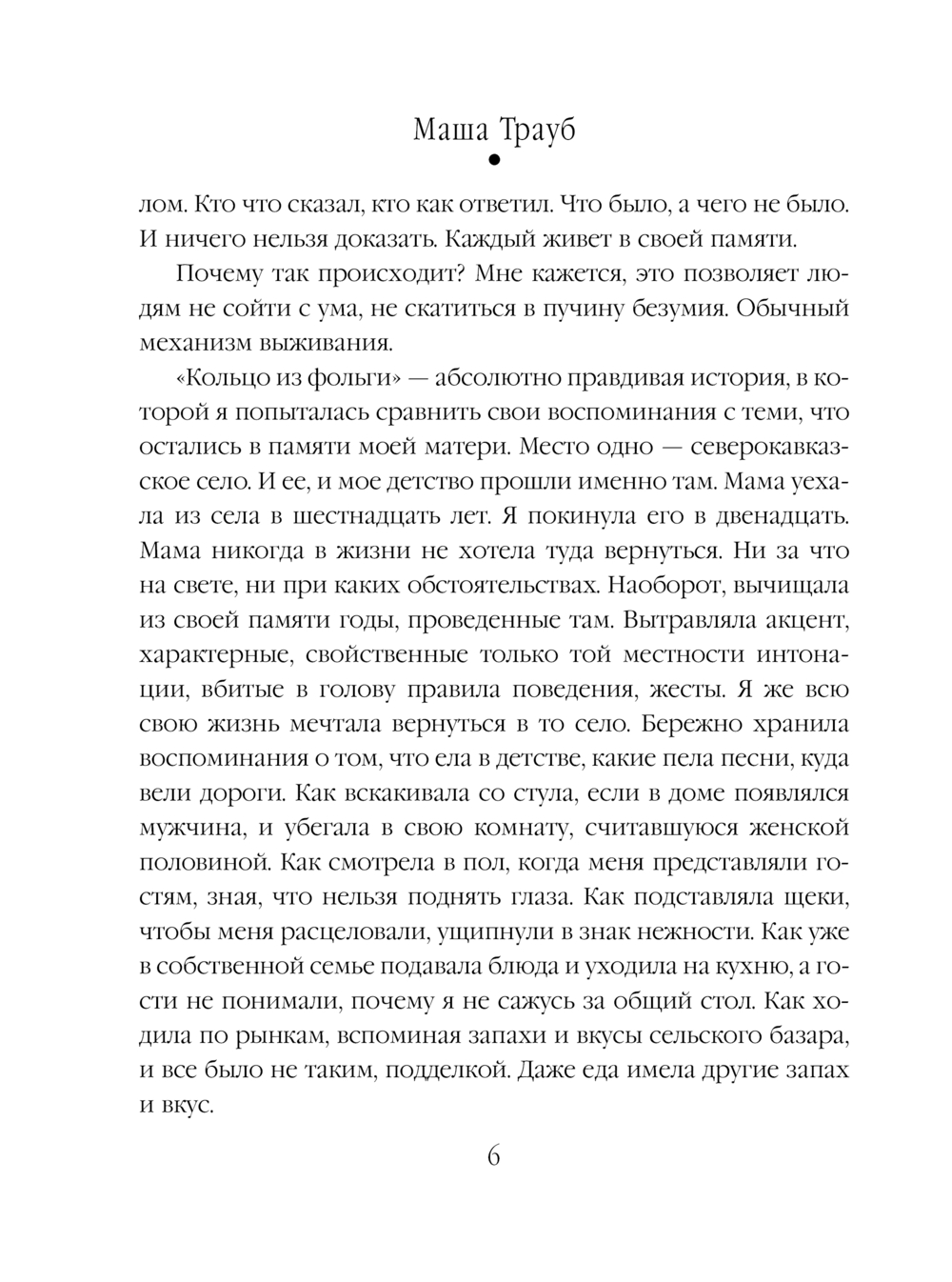 Маша Трауб

лом. Кто что сказал, кто как ответил. Что было, а чего не было. И ничего нельзя доказать. Каждый живет в своей памяти.

Почему так происходит? Мне кажется, это позволяет людям не сойти с ума, не скатиться в пучину безумия. Обычный механизм выживания.

«Кольцо из фольги» — абсолютно правдивая история, в которой я попыталась сравнить свои воспоминания с теми, что остались в памяти моей матери. Место одно — северокавказское село. И ее, и мое детство прошли именно там. Мама уехала из села в шестнадцать лет. Я покинула его в двенадцать. Мама никогда в жизни не хотела туда вернуться. Ни за что на свете, ни при каких обстоятельствах. Наоборот, вычищала из своей памяти годы, проведенные там. Вытравляла акцент, характерные, свойственные только той местности интонации, вбитые в голову правила поведения, жесты. Я же всю свою жизнь мечтала вернуться в то село. Бережно хранила воспоминания о том, что ела в детстве, какие пела песни, куда вели дороги. Как вскакивала со стула, если в доме появлялся мужчина, и убегала в свою комнату, считавшуюся женской половиной. Как смотрела в пол, когда меня представляли гостям, зная, что нельзя поднять глаза. Как подставляла щеки, чтобы меня расцеловали, ущипнули в знак нежности. Как уже в собственной семье подавала блюда и уходила на кухню, а гости не понимали, почему я не сажусь за общий стол. Как ходила по рынкам, вспоминая запахи и вкусы сельского базара, и все было не таким, подделкой. Даже еда имела другие запах и вкус.

6